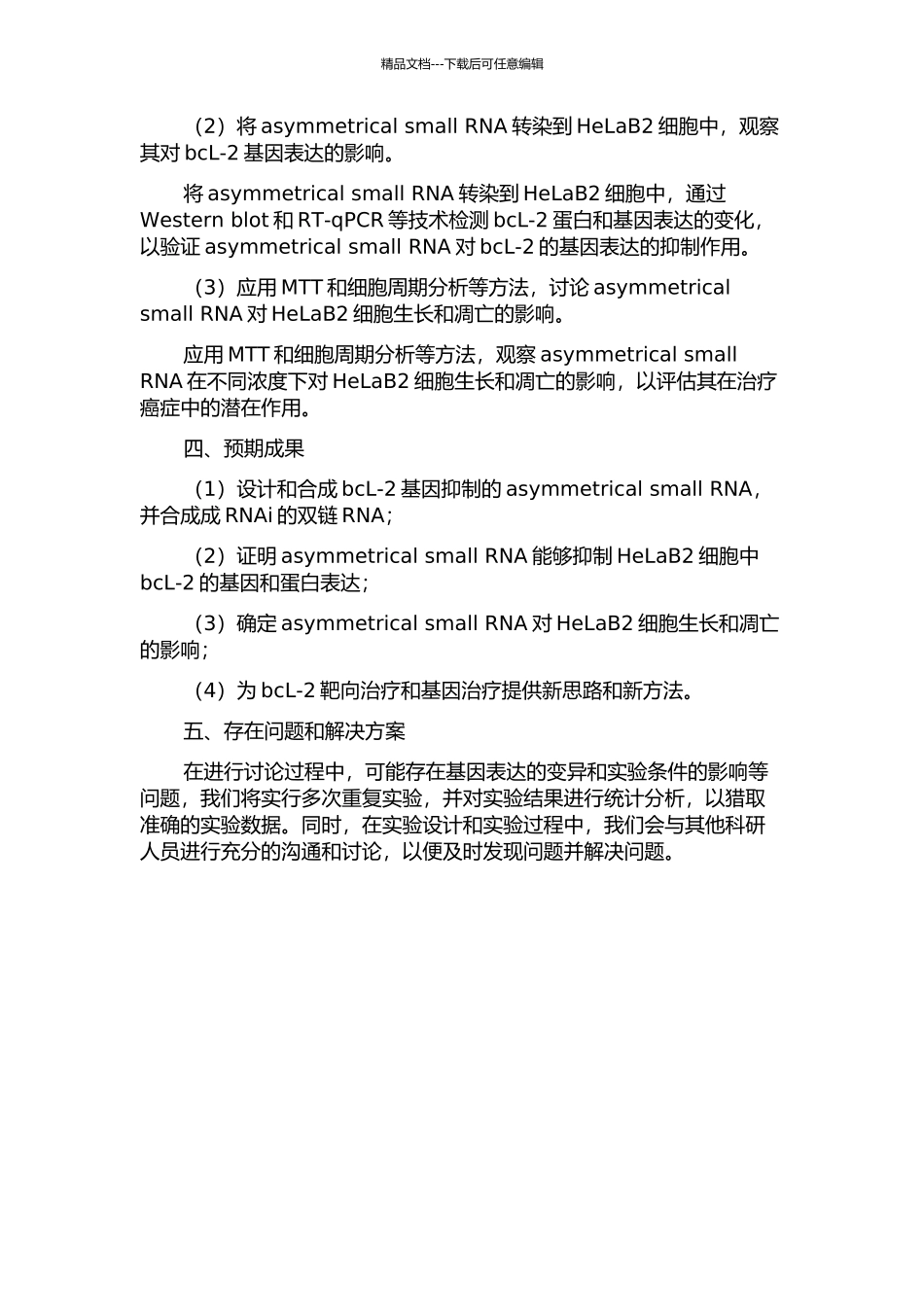 精品文档---下载后可任意编辑

（2）将 asymmetrical small RNA 转染到 HeLaB2 细胞中，观察其对 bcL-2 基因表达的影响。

将 asymmetrical small RNA 转染到 HeLaB2 细胞中，通过 Western blot 和 RT-qPCR 等技术检测 bcL-2 蛋白和基因表达的变化，以验证 asymmetrical small RNA 对 bcL-2 的基因表达的抑制作用。

（3）应用 MTT 和细胞周期分析等方法，讨论 asymmetrical small RNA 对 HeLaB2 细胞生长和凋亡的影响。

应用 MTT 和细胞周期分析等方法，观察 asymmetrical small RNA 在不同浓度下对 HeLaB2 细胞生长和凋亡的影响，以评估其在治疗癌症中的潜在作用。

四、预期成果

（1）设计和合成 bcL-2 基因抑制的 asymmetrical small RNA，并合成成 RNAi 的双链 RNA；

（2）证明 asymmetrical small RNA 能够抑制 HeLaB2 细胞中 bcL-2 的基因和蛋白表达；

（3）确定 asymmetrical small RNA 对 HeLaB2 细胞生长和凋亡的影响；

（4）为 bcL-2 靶向治疗和基因治疗提供新思路和新方法。

五、存在问题和解决方案

在进行讨论过程中，可能存在基因表达的变异和实验条件的影响等问题，我们将实行多次重复实验，并对实验结果进行统计分析，以猎取准确的实验数据。同时，在实验设计和实验过程中，我们会与其他科研人员进行充分的沟通和讨论，以便及时发现问题并解决问题。